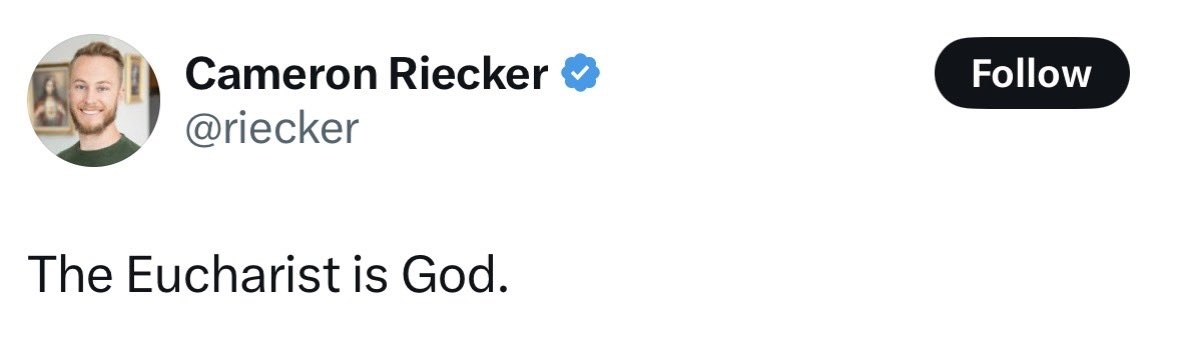 Cameron Riecker
@riecker

Follow

The Eucharist is God.